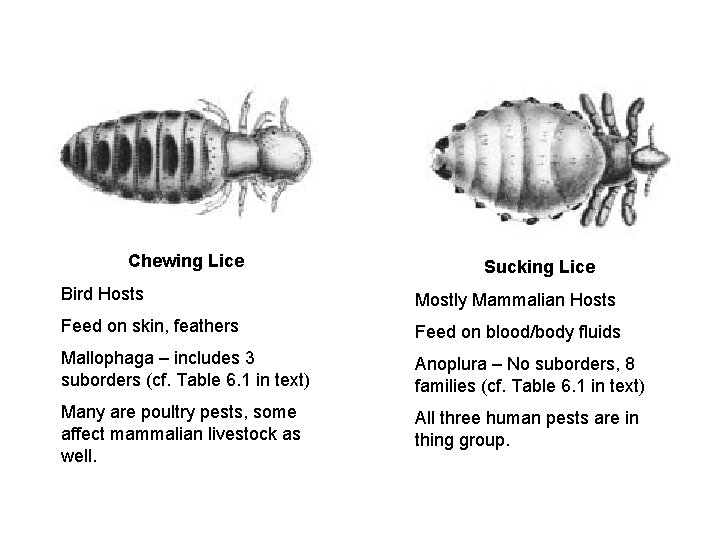 Chewing Lice

Bird Hosts

Feed on skin, feathers

Mallophaga – includes 3 suborders (cf. Table 6.1 in text)

Many are poultry pests, some affect mammalian livestock as well.

Sucking Lice

Mostly Mammalian Hosts

Feed on blood/body fluids

Anoplura – No suborders, 8 families (cf. Table 6.1 in text)

All three human pests are in thing group.